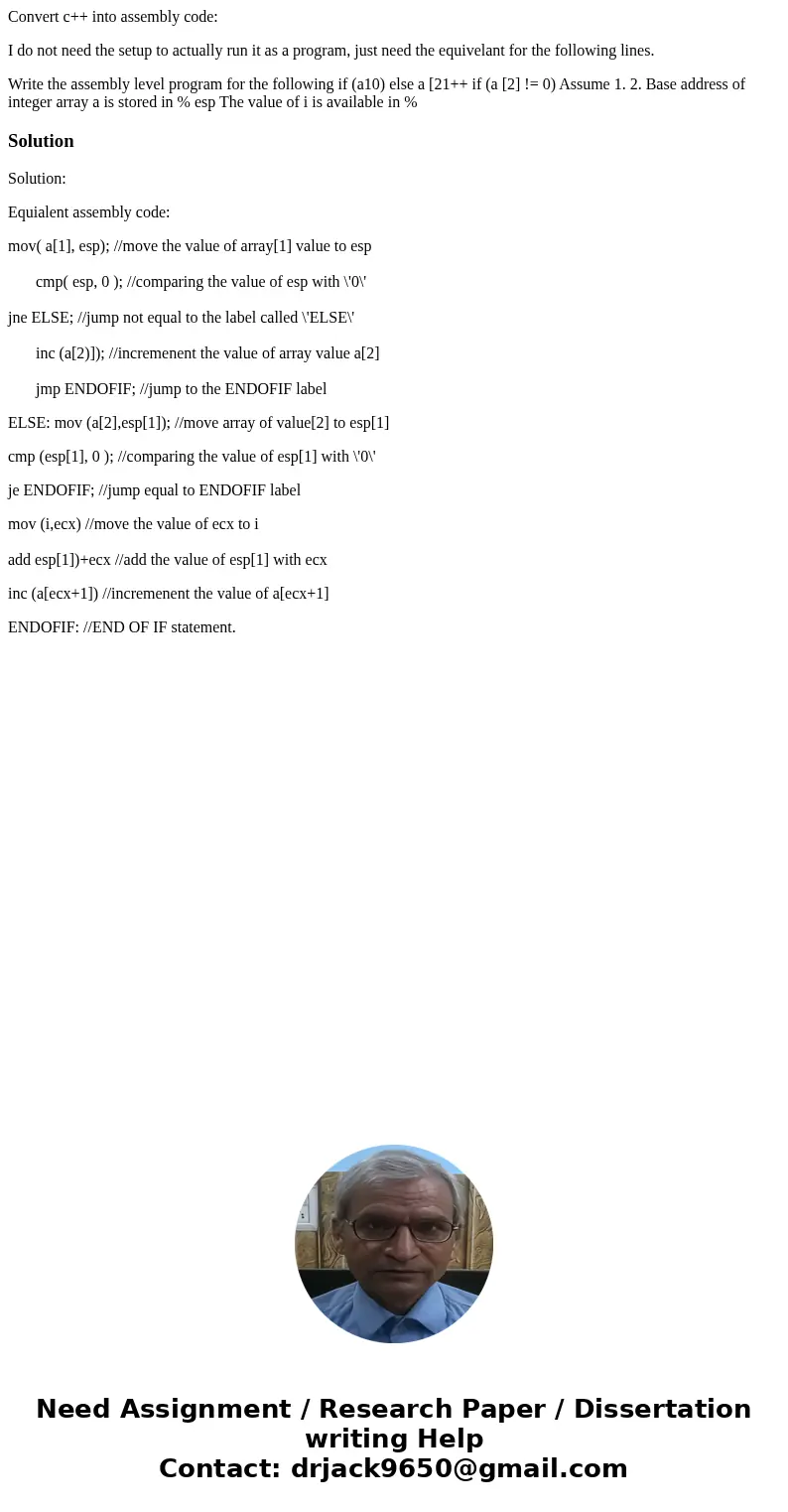 Convert c++ into assembly code:

I do not need the setup to actually run it as a program, just need the equivelant for the following lines.

Write the assembly level program for the following if (a10) else a [21++ if (a [2] != 0) Assume 1. 2. Base address of integer array a is stored in % esp The value of i is available in %

Solution

Solution:

Equialent assembly code:

mov( a[1], esp); //move the value of array[1] value to esp

cmp( esp, 0 ); //comparing the value of esp with \'0\'

jne ELSE; //jump not equal to the label called \'ELSE\'

inc (a[2)]); //incremenent the value of array value a[2]

jmp ENDOFIF; //jump to the ENDOFIF label

ELSE: mov (a[2],esp[1]); //move array of value[2] to esp[1]

cmp (esp[1], 0 ); //comparing the value of esp[1] with \'0\'

je ENDOFIF; //jump equal to ENDOFIF label

mov (i,ecx) //move the value of ecx to i

add esp[1])+ecx //add the value of esp[1] with ecx

inc (a[ecx+1]) //incremenent the value of a[ecx+1]

ENDOFIF: //END OF IF statement.

Need Assignment / Research Paper / Dissertation writing Help
Contact: drjack9650@gmail.com